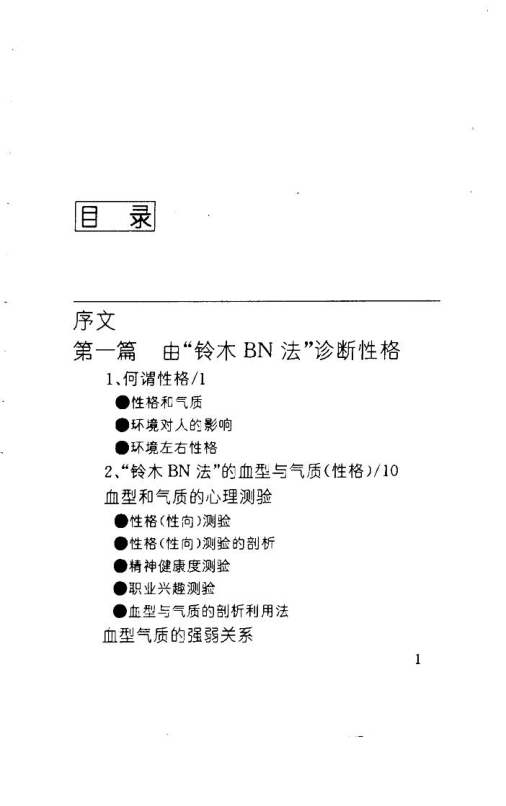 目　录

序文

第一篇　由“铃木 BN 法”诊断性格

1、何谓性格/1

●性格和气质

●环境对人的影响

●环境左右性格

2、“铃木 BN 法”的血型与气质(性格)/10

血型和气质的心理测验

●性格(性向)测验

●性格(性向)测验的剖析

●精神健康度测验

●职业兴趣测验

●血型与气质的剖析利用法

血型气质的强弱关系

1